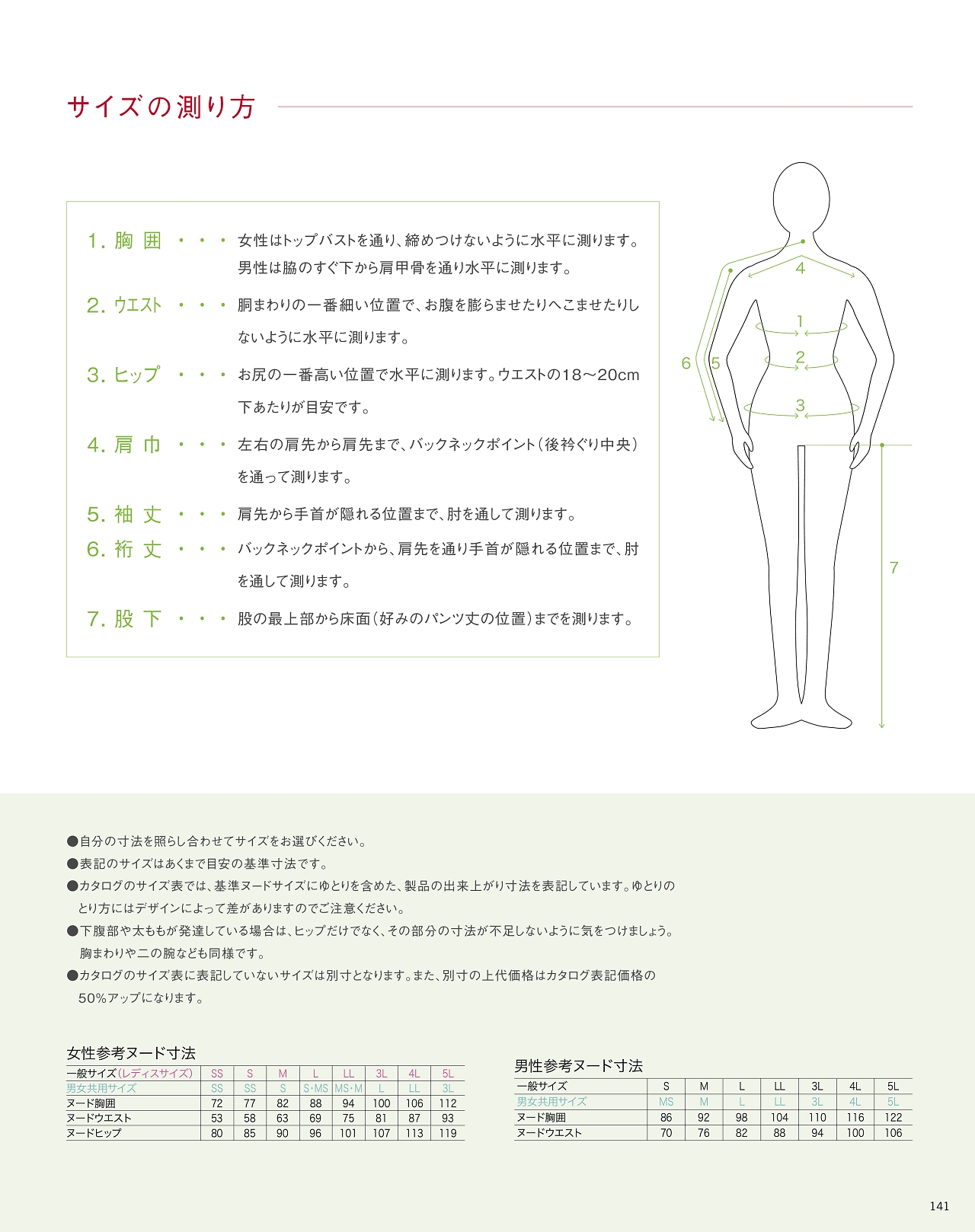 サイズの測り方

1. 胸 囲 ・・・ 女性はトップバストを通り、締めつけないように水平に測ります。男性は脇のすぐ下から肩甲骨を通り水平に測ります。

2. ウエスト ・・・ 胴まわりの一番細い位置で、お腹を膨らませたりへこませたりしないように水平に測ります。

3. ヒップ ・・・ お尻の一番高い位置で水平に測ります。ウエストの18～20cm下あたりが目安です。

4. 肩 巾 ・・・ 左右の肩先から肩先まで、バックネックポイント（後衿ぐり中央）を通って測ります。

5. 袖 丈 ・・・ 肩先から手首が隠れる位置まで、肘を通して測ります。

6. 裄 丈 ・・・ バックネックポイントから、肩先を通り手首が隠れる位置まで、肘を通して測ります。

7. 股 下 ・・・ 股の最上部から床面（好みのパンツ丈の位置）までを測ります。

4
1
2
3
6
5
7

●自分の寸法を照らし合わせてサイズをお選びください。
●表記のサイズはあくまで目安の基準寸法です。
●カタログのサイズ表では、基準ヌードサイズにゆとりを含めた、製品の出来上がり寸法を表記しています。ゆとりのとり方にはデザインによって差がありますのでご注意ください。
●下腹部や太ももが発達している場合は、ヒップだけでなく、その部分の寸法が不足しないように気をつけましょう。胸まわりや二の腕なども同様です。
●カタログのサイズ表に表記していないサイズは別寸となります。また、別寸の上代価格はカタログ表記価格の50%アップになります。

女性参考ヌード寸法

| 一般サイズ（レディスサイズ） | SS | S | M | L | LL | 3L | 4L | 5L |
|---|---|---|---|---|---|---|---|---|
| 男女共用サイズ | SS | SS | S | S･MS | MS･M | L | LL | 3L |
| ヌード胸囲 | 72 | 77 | 82 | 88 | 94 | 100 | 106 | 112 |
| ヌードウエスト | 53 | 58 | 63 | 69 | 75 | 81 | 87 | 93 |
| ヌードヒップ | 80 | 85 | 90 | 96 | 101 | 107 | 113 | 119 |

男性参考ヌード寸法

| 一般サイズ | S | M | L | LL | 3L | 4L | 5L |
|---|---|---|---|---|---|---|---|
| 男女共用サイズ | MS | M | L | LL | 3L | 4L | 5L |
| ヌード胸囲 | 86 | 92 | 98 | 104 | 110 | 116 | 122 |
| ヌードウエスト | 70 | 76 | 82 | 88 | 94 | 100 | 106 |

141